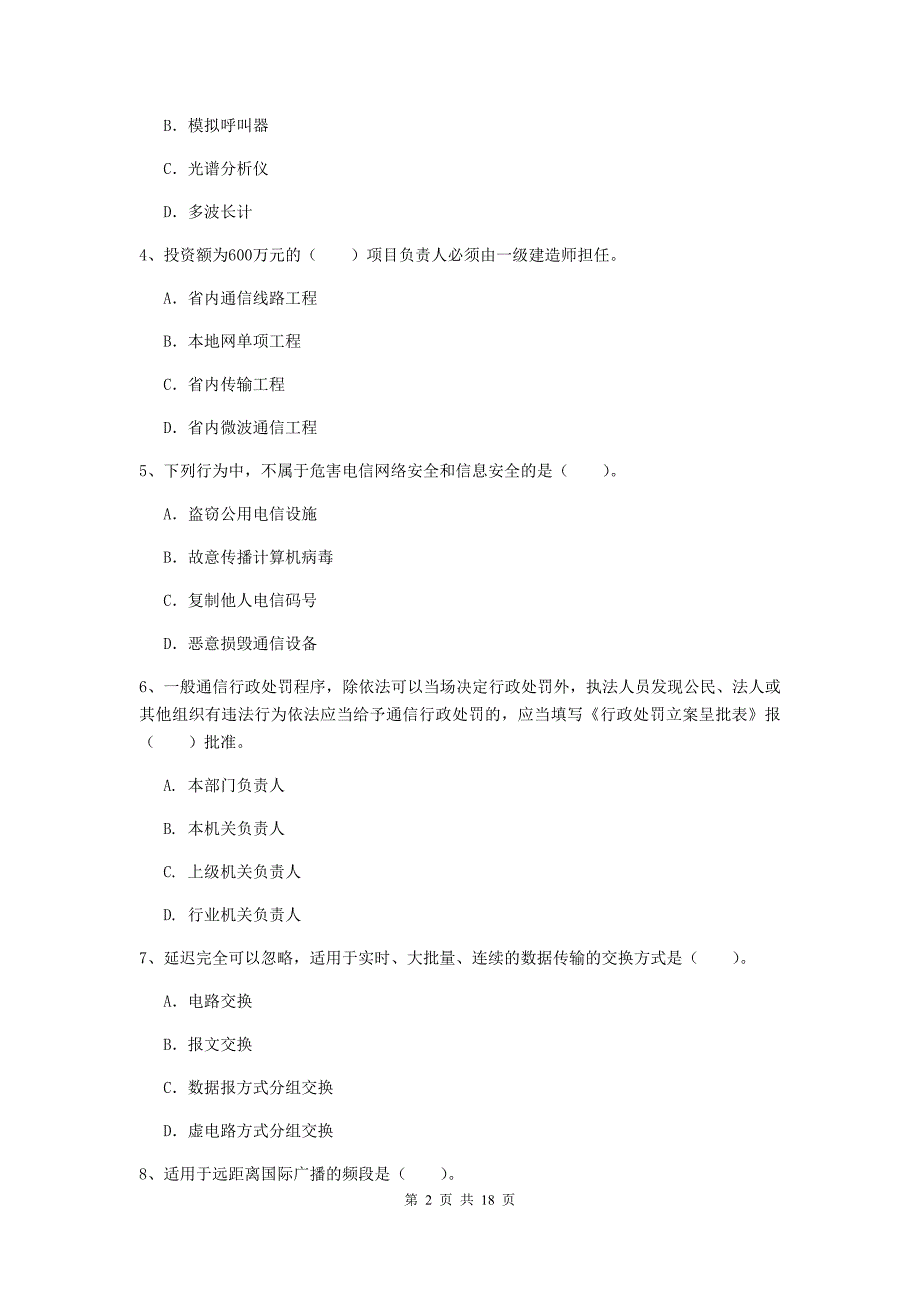 B. 模拟呼叫器

C. 光谱分析仪

D. 多波长计

4、投资额为600万元的（　　）项目负责人必须由一级建造师担任。

A. 省内通信线路工程

B. 本地网单项工程

C. 省内传输工程

D. 省内微波通信工程

5、下列行为中，不属于危害电信网络安全和信息安全的是（　　）。

A. 盗窃公用电信设施

B. 故意传播计算机病毒

C. 复制他人电信码号

D. 恶意损毁通信设备

6、一般通信行政处罚程序，除依法可以当场决定行政处罚外，执法人员发现公民、法人或其他组织有违法行为依法应当给予通信行政处罚的，应当填写《行政处罚立案呈批表》报（　　）批准。

A. 本部门负责人

B. 本机关负责人

C. 上级机关负责人

D. 行业机关负责人

7、延迟完全可以忽略，适用于实时、大批量、连续的数据传输的交换方式是（　　）。

A. 电路交换

B. 报文交换

C. 数据报方式分组交换

D. 虚电路方式分组交换

8、适用于远距离国际广播的频段是（　　）。

第 2 页 共 18 页